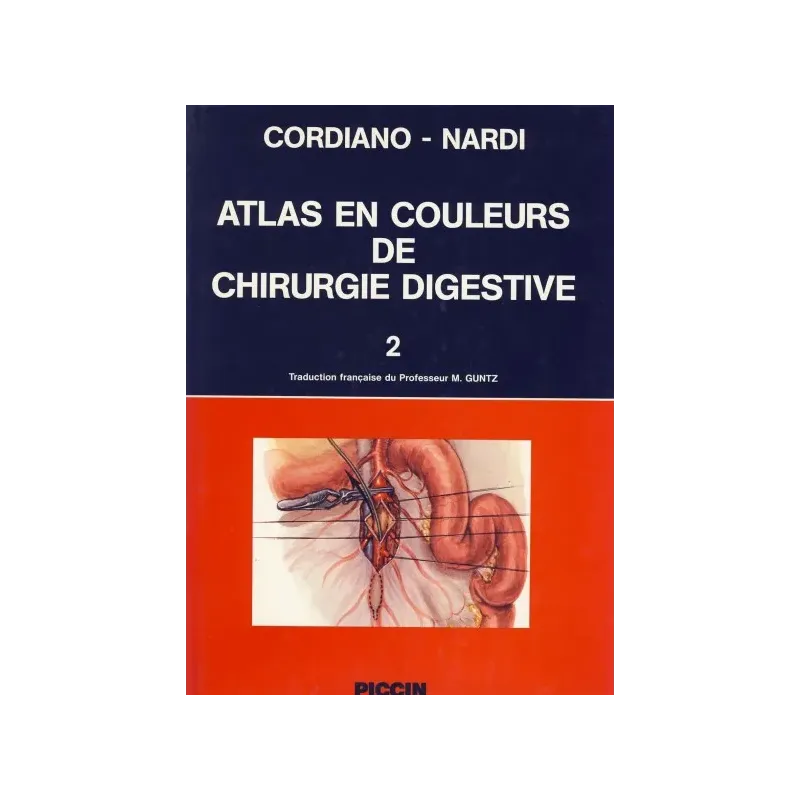 CORDIANO - NARDI

ATLAS EN COULEURS
DE
CHIRURGIE DIGESTIVE

2

Traduction française du Professeur M. GUNTZ

PICCIN